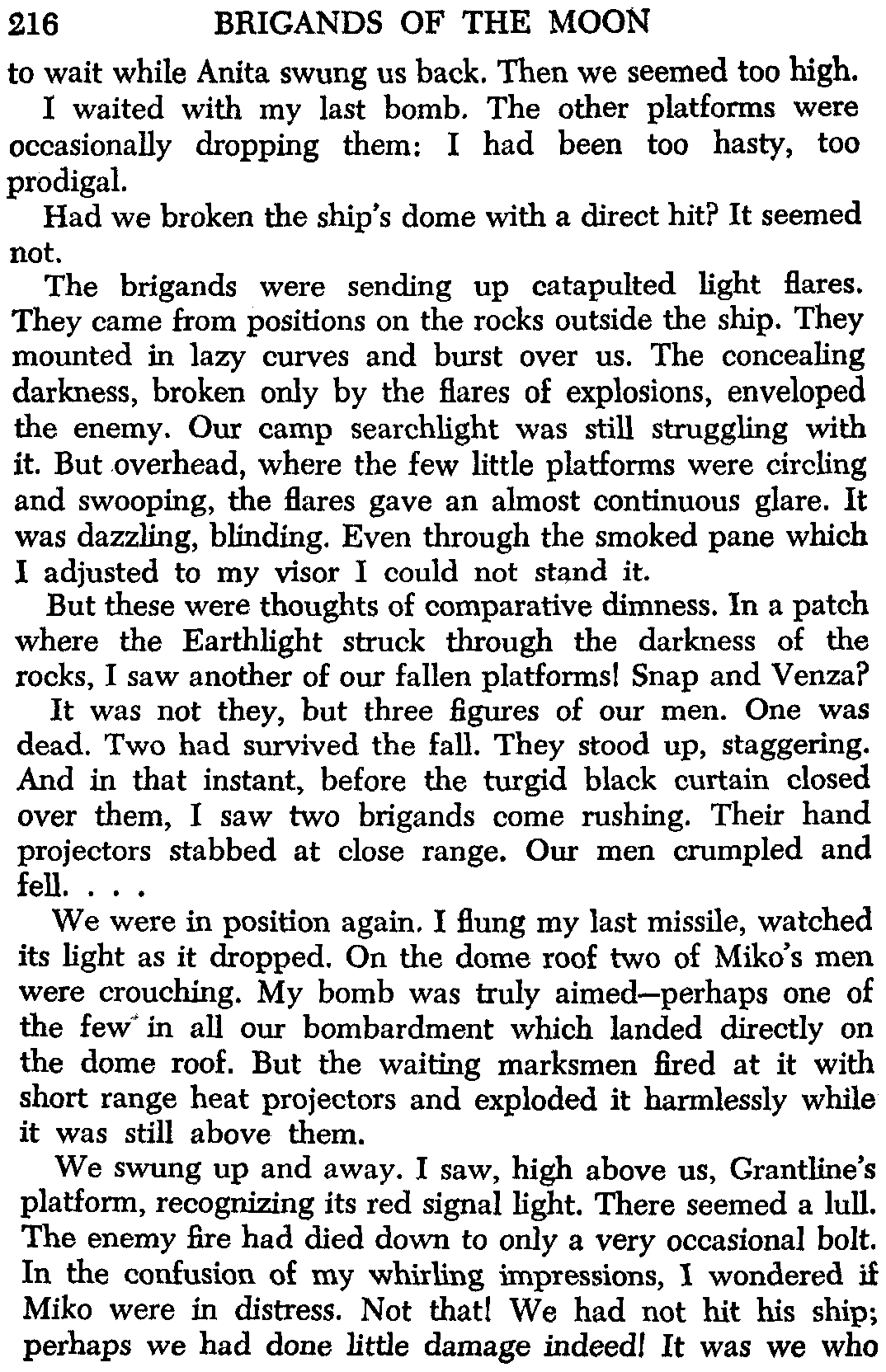 216 BRIGANDS OF THE MOON

to wait while Anita swung us back. Then we seemed too high.

I waited with my last bomb. The other platforms were occasionally dropping them: I had been too hasty, too prodigal.

Had we broken the ship's dome with a direct hit? It seemed not.

The brigands were sending up catapulted light flares. They came from positions on the rocks outside the ship. They mounted in lazy curves and burst over us. The concealing darkness, broken only by the flares of explosions, enveloped the enemy. Our camp searchlight was still struggling with it. But overhead, where the few little platforms were circling and swooping, the flares gave an almost continuous glare. It was dazzling, blinding. Even through the smoked pane which I adjusted to my visor I could not stand it.

But these were thoughts of comparative dimness. In a patch where the Earthlight struck through the darkness of the rocks, I saw another of our fallen platforms! Snap and Venza?

It was not they, but three figures of our men. One was dead. Two had survived the fall. They stood up, staggering. And in that instant, before the turgid black curtain closed over them, I saw two brigands come rushing. Their hand projectors stabbed at close range. Our men crumpled and fell. . . .

We were in position again. I flung my last missile, watched its light as it dropped. On the dome roof two of Miko's men were crouching. My bomb was truly aimed—perhaps one of the few in all our bombardment which landed directly on the dome roof. But the waiting marksmen fired at it with short range heat projectors and exploded it harmlessly while it was still above them.

We swung up and away. I saw, high above us, Grantline's platform, recognizing its red signal light. There seemed a lull. The enemy fire had died down to only a very occasional bolt. In the confusion of my whirling impressions, I wondered if Miko were in distress. Not that! We had not hit his ship; perhaps we had done little damage indeed! It was we who